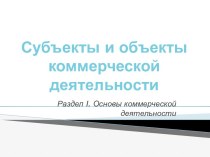 Субъекты и объекты коммерческой деятельности

Раздел I. Основы коммерческой деятельности